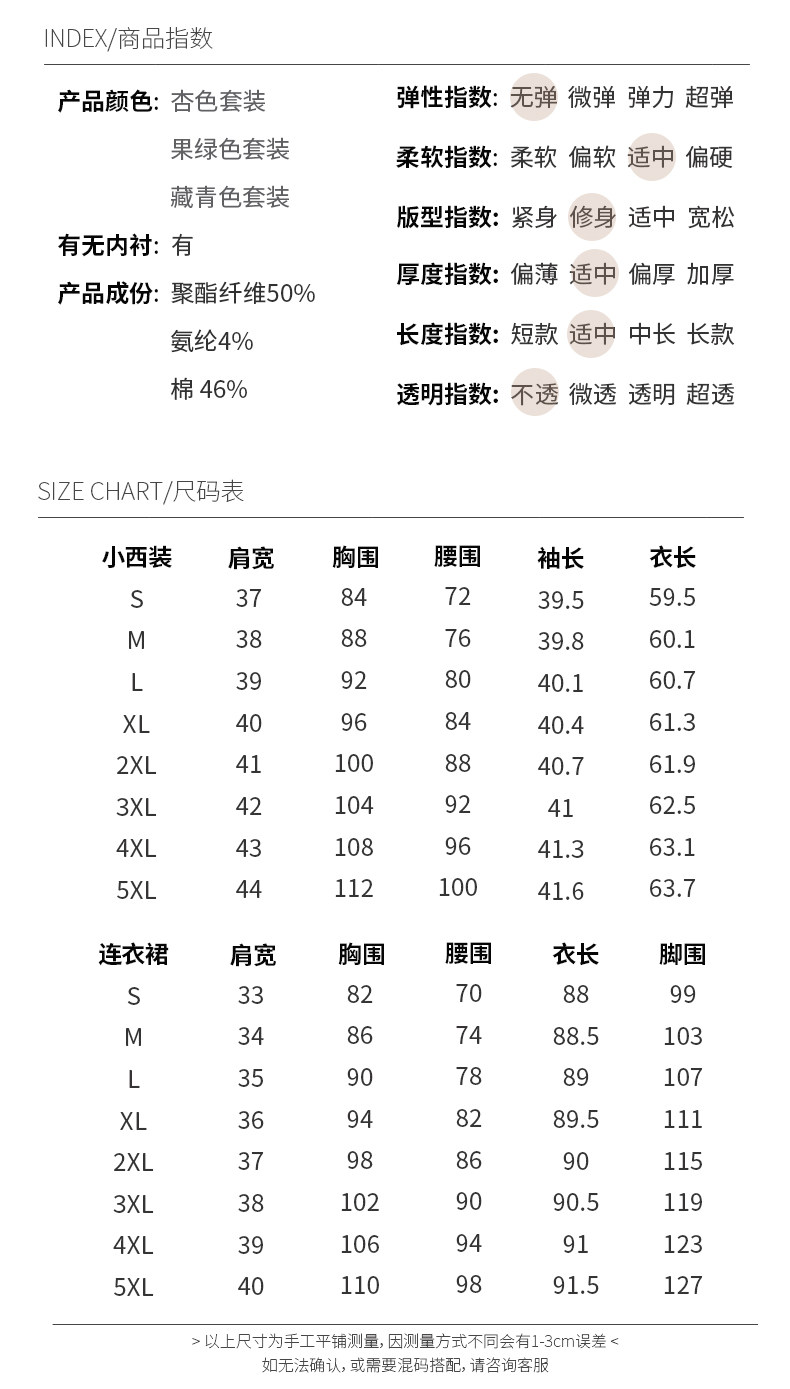 INDEX/商品指数

产品颜色: 杏色套装
果绿色套装
藏青色套装
有无内衬: 有
产品成份: 聚酯纤维50%
氨纶4%
棉 46%

弹性指数: 无弹 微弹 弹力 超弹
柔软指数: 柔软 偏软 适中 偏硬
版型指数: 紧身 修身 适中 宽松
厚度指数: 偏薄 适中 偏厚 加厚
长度指数: 短款 适中 中长 长款
透明指数: 不透 微透 透明 超透

SIZE CHART/尺码表

| 小西装 | 肩宽 | 胸围 | 腰围 | 袖长 | 衣长 |
|---|---|---|---|---|---|
| S | 37 | 84 | 72 | 39.5 | 59.5 |
| M | 38 | 88 | 76 | 39.8 | 60.1 |
| L | 39 | 92 | 80 | 40.1 | 60.7 |
| XL | 40 | 96 | 84 | 40.4 | 61.3 |
| 2XL | 41 | 100 | 88 | 40.7 | 61.9 |
| 3XL | 42 | 104 | 92 | 41 | 62.5 |
| 4XL | 43 | 108 | 96 | 41.3 | 63.1 |
| 5XL | 44 | 112 | 100 | 41.6 | 63.7 |

| 连衣裙 | 肩宽 | 胸围 | 腰围 | 衣长 | 脚围 |
|---|---|---|---|---|---|
| S | 33 | 82 | 70 | 88 | 99 |
| M | 34 | 86 | 74 | 88.5 | 103 |
| L | 35 | 90 | 78 | 89 | 107 |
| XL | 36 | 94 | 82 | 89.5 | 111 |
| 2XL | 37 | 98 | 86 | 90 | 115 |
| 3XL | 38 | 102 | 90 | 90.5 | 119 |
| 4XL | 39 | 106 | 94 | 91 | 123 |
| 5XL | 40 | 110 | 98 | 91.5 | 127 |

> 以上尺寸为手工平铺测量, 因测量方式不同会有1-3cm误差 <
如无法确认, 或需要混码搭配, 请咨询客服